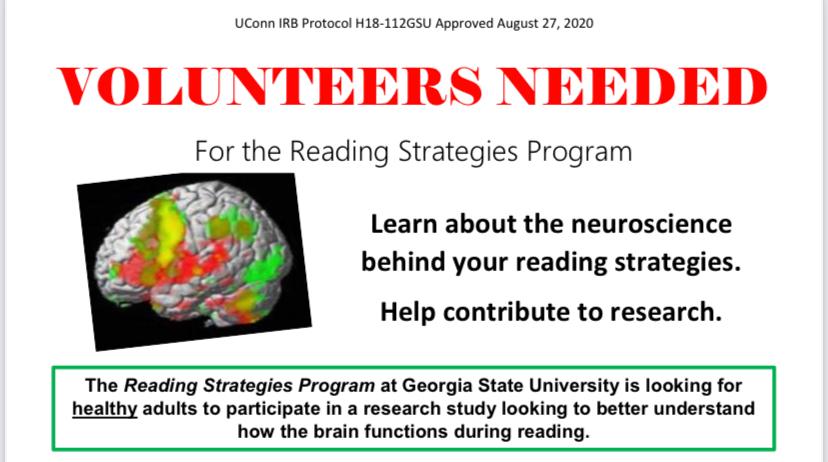 UConn IRB Protocol H18-112GSU Approved August 27, 2020

VOLUNTEERS NEEDED

For the Reading Strategies Program

Learn about the neuroscience behind your reading strategies.

Help contribute to research.

The Reading Strategies Program at Georgia State University is looking for healthy adults to participate in a research study looking to better understand how the brain functions during reading.